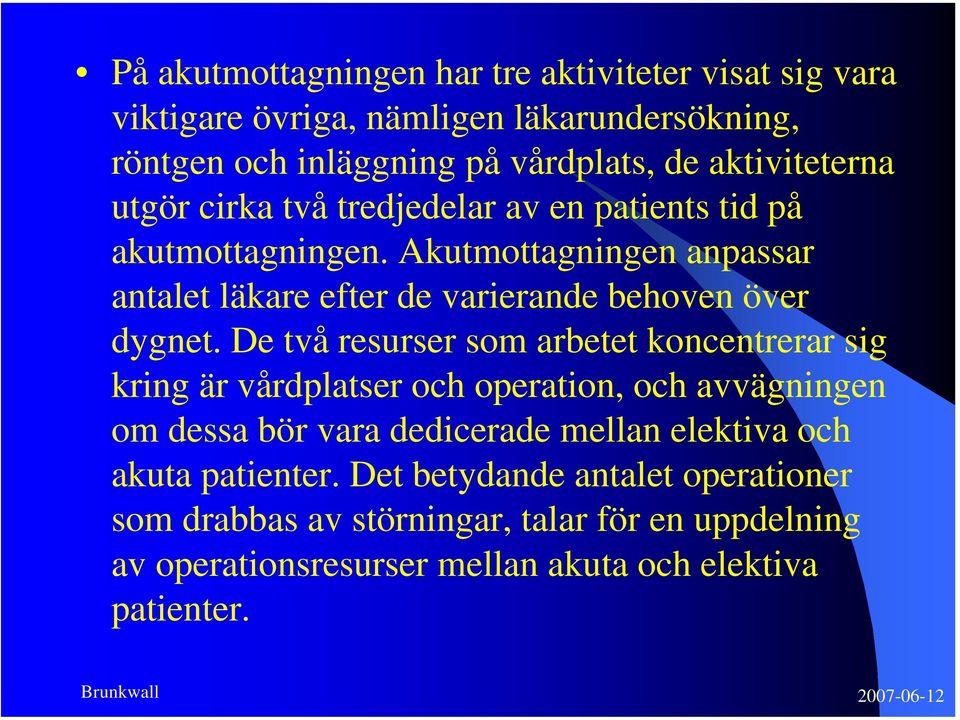 • På akutmottagningen har tre aktiviteter visat sig vara viktigare övriga, nämligen läkarundersökning, röntgen och inläggning på vårdplats, de aktiviteterna utgör cirka två tredjedelar av en patients tid på akutmottagningen. Akutmottagningen anpassar antalet läkare efter de varierande behoven över dygnet. De två resurser som arbetet koncentrerar sig kring är vårdplatser och operation, och avvägningen om dessa bör vara dedicerade mellan elektiva och akuta patienter. Det betydande antalet operationer som drabbas av störningar, talar för en uppdelning av operationsresurser mellan akuta och elektiva patienter.

Brunkwall

2007-06-12